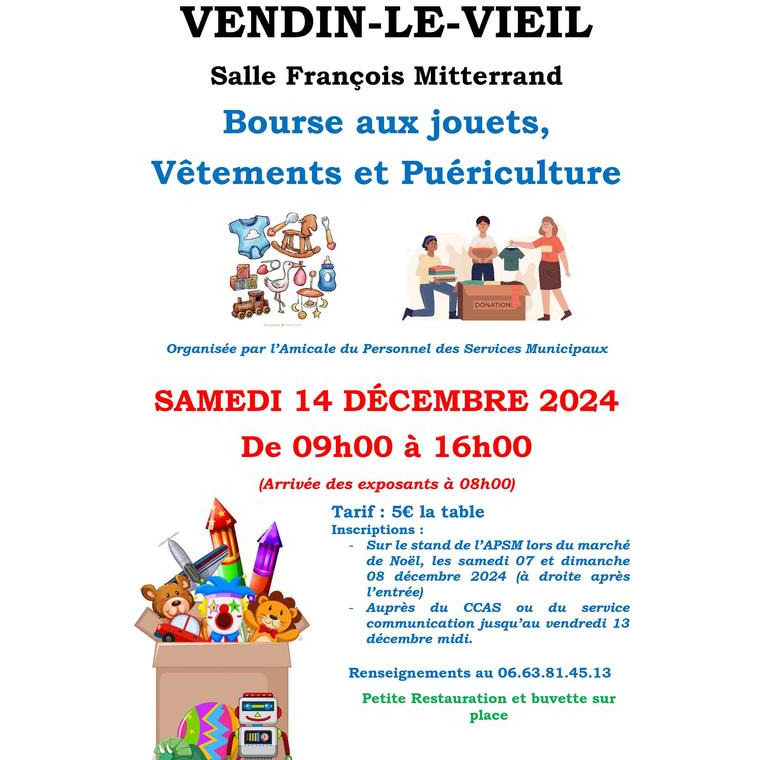 VENDIN-LE-VIEIL

Salle François Mitterrand

Bourse aux jouets,

Vêtements et Puériculture

DONATION

Organisée par l'Amicale du Personnel des Services Municipaux

SAMEDI 14 DÉCEMBRE 2024

De 09h00 à 16h00

(Arrivée des exposants à 08h00)

Tarif : 5€ la table

Inscriptions :

- Sur le stand de l'APSM lors du marché de Noël, les samedi 07 et dimanche 08 décembre 2024 (à droite après l'entrée)
- Auprès du CCAS ou du service communication jusqu'au vendredi 13 décembre midi.

Renseignements au 06.63.81.45.13

Petite Restauration et buvette sur place